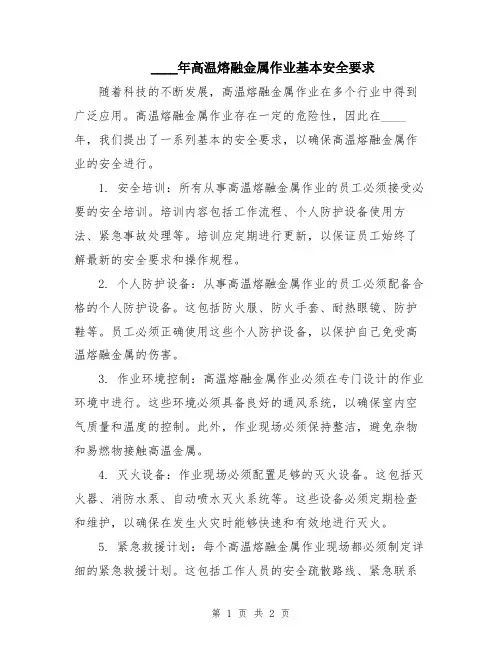 ____年高温熔融金属作业基本安全要求

随着科技的不断发展，高温熔融金属作业在多个行业中得到广泛应用。高温熔融金属作业存在一定的危险性，因此在____年，我们提出了一系列基本的安全要求，以确保高温熔融金属作业的安全进行。

1. 安全培训：所有从事高温熔融金属作业的员工必须接受必要的安全培训。培训内容包括工作流程、个人防护设备使用方法、紧急事故处理等。培训应定期进行更新，以保证员工始终了解最新的安全要求和操作规程。

2. 个人防护设备：从事高温熔融金属作业的员工必须配备合格的个人防护设备。这包括防火服、防火手套、耐热眼镜、防护鞋等。员工必须正确使用这些个人防护设备，以保护自己免受高温熔融金属的伤害。

3. 作业环境控制：高温熔融金属作业必须在专门设计的作业环境中进行。这些环境必须具备良好的通风系统，以确保室内空气质量和温度的控制。此外，作业现场必须保持整洁，避免杂物和易燃物接触高温金属。

4. 灭火设备：作业现场必须配置足够的灭火设备。这包括灭火器、消防水泵、自动喷水灭火系统等。这些设备必须定期检查和维护，以确保在发生火灾时能够快速和有效地进行灭火。

5. 紧急救援计划：每个高温熔融金属作业现场都必须制定详细的紧急救援计划。这包括工作人员的安全疏散路线、紧急联系

第 1 页 共 2 页